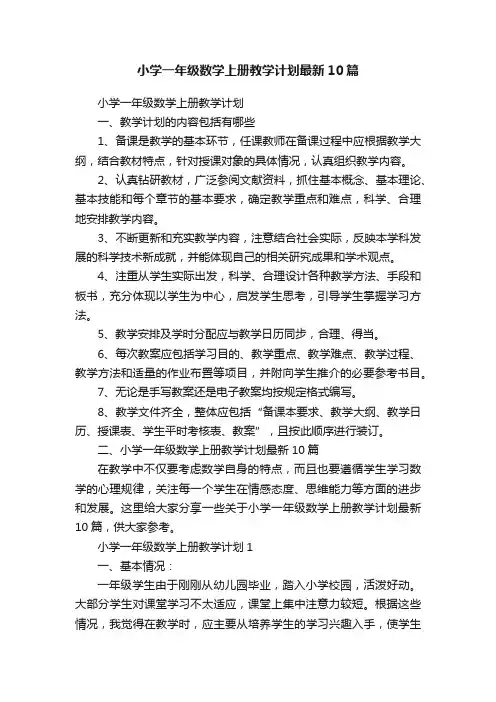 小学一年级数学上册教学计划最新10篇

小学一年级数学上册教学计划

一、教学计划的内容包括有哪些

1、备课是教学的基本环节，任课教师在备课过程中应根据教学大纲，结合教材特点，针对授课对象的具体情况，认真组织教学内容。

2、认真钻研教材，广泛参阅文献资料，抓住基本概念、基本理论、基本技能和每个章节的基本要求，确定教学重点和难点，科学、合理地安排教学内容。

3、不断更新和充实教学内容，注意结合社会实际，反映本学科发展的科学技术新成就，并能体现自己的相关研究成果和学术观点。

4、注重从学生实际出发，科学、合理设计各种教学方法、手段和板书，充分体现以学生为中心，启发学生思考，引导学生掌握学习方法。

5、教学安排及学时分配应与教学日历同步，合理、得当。

6、每次教案应包括学习目的、教学重点、教学难点、教学过程、教学方法和适量的作业布置等项目，并附向学生推介的必要参考书目。

7、无论是手写教案还是电子教案均按规定格式编写。

8、教学文件齐全，整体应包括“备课本要求、教学大纲、教学日历、授课表、学生平时考核表、教案”，且按此顺序进行装订。

二、小学一年级数学上册教学计划最新10篇

在教学中不仅要考虑数学自身的特点，而且也要遵循学生学习数学的心理规律，关注每一个学生在情感态度、思维能力等方面的进步和发展。这里给大家分享一些关于小学一年级数学上册教学计划最新10篇，供大家参考。

小学一年级数学上册教学计划1

一、基本情况：

一年级学生由于刚刚从幼儿园毕业，踏入小学校园，活泼好动。大部分学生对课堂学习不太适应，课堂上集中注意力较短。根据这些情况，我觉得在教学时，应主要从培养学生的学习兴趣入手，使学生